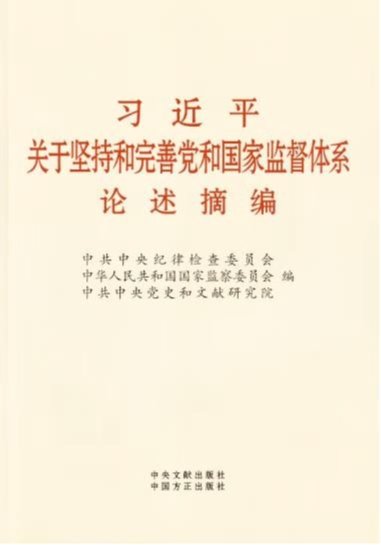 习 近 平
关于坚持和完善党和国家监督体系
论 述 摘 编

中共中央纪律检查委员会
中华人民共和国国家监察委员会 编
中共中央党史和文献研究院

中央文献出版社
中国方正出版社